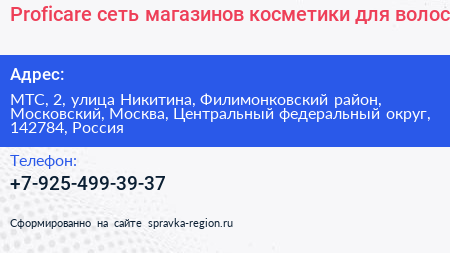 Proficare сеть магазинов косметики для волос

Адрес:

МТС, 2, улица Никитина, Филимонковский район, Московский, Москва, Центральный федеральный округ, 142784, Россия

Телефон:

+7-925-499-39-37

Сформированно на сайте spravka-region.ru